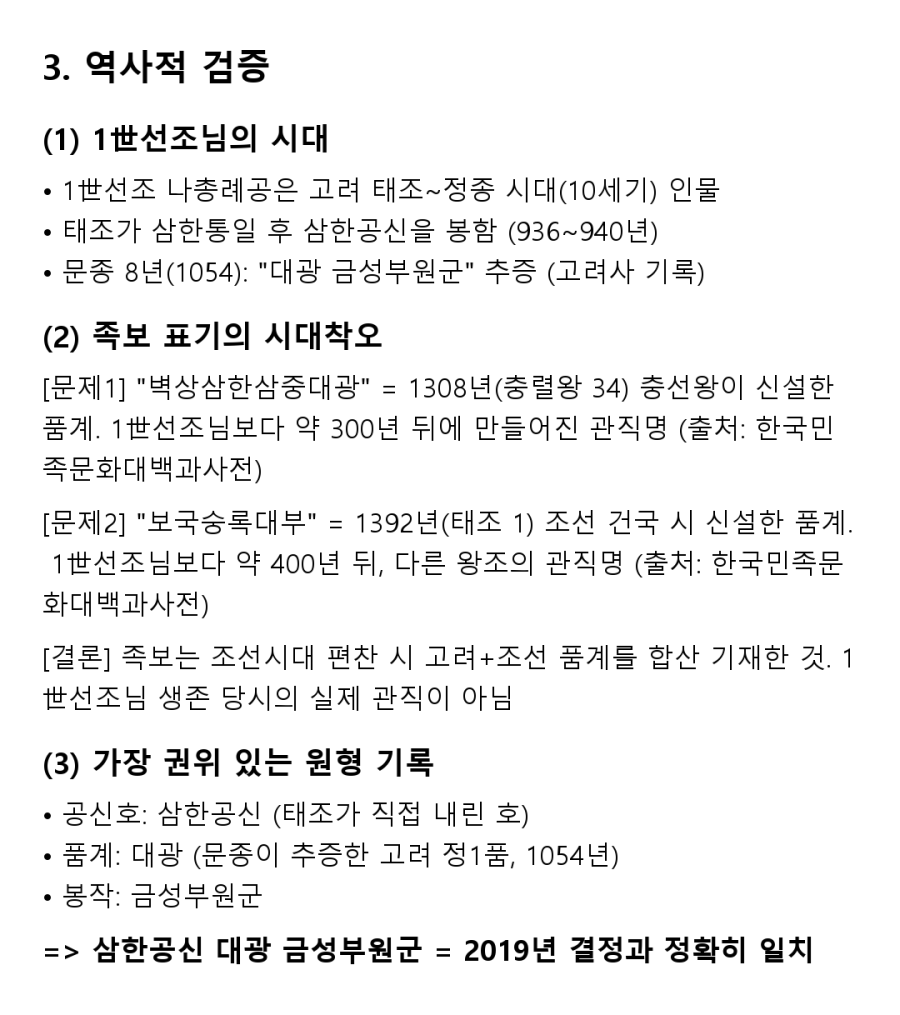 3. 역사적 검증

(1) 1世선조님의 시대

• 1世선조 나총례공은 고려 태조~정종 시대(10세기) 인물
• 태조가 삼한통일 후 삼한공신을 봉함 (936~940년)
• 문종 8년(1054): "대광 금성부원군" 추증 (고려사 기록)

(2) 족보 표기의 시대착오

[문제1] "벽상삼한삼중대광" = 1308년(충렬왕 34) 충선왕이 신설한 품계. 1世선조님보다 약 300년 뒤에 만들어진 관직명 (출처: 한국민족문화대백과사전)

[문제2] "보국숭록대부" = 1392년(태조 1) 조선 건국 시 신설한 품계. 1世선조님보다 약 400년 뒤, 다른 왕조의 관직명 (출처: 한국민족문화대백과사전)

[결론] 족보는 조선시대 편찬 시 고려+조선 품계를 합산 기재한 것. 1世선조님 생존 당시의 실제 관직이 아님

(3) 가장 권위 있는 원형 기록

• 공신호: 삼한공신 (태조가 직접 내린 호)
• 품계: 대광 (문종이 추증한 고려 정1품, 1054년)
• 봉작: 금성부원군

=> 삼한공신 대광 금성부원군 = 2019년 결정과 정확히 일치